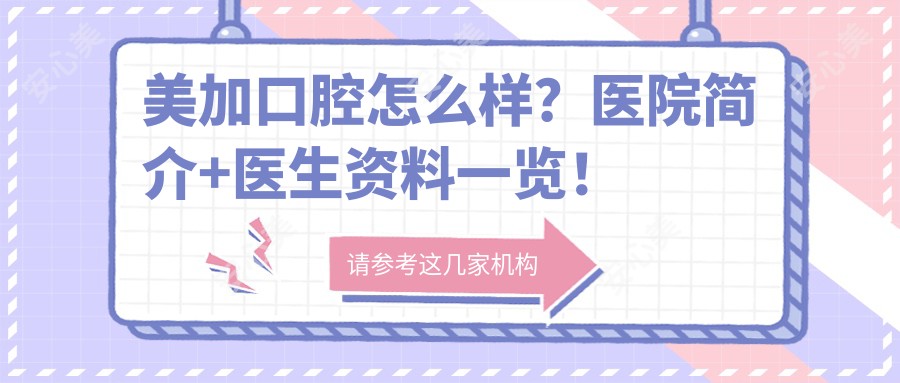 美加口腔怎么样？医院简介+医生资料一览！

请参考这几家机构

安心美